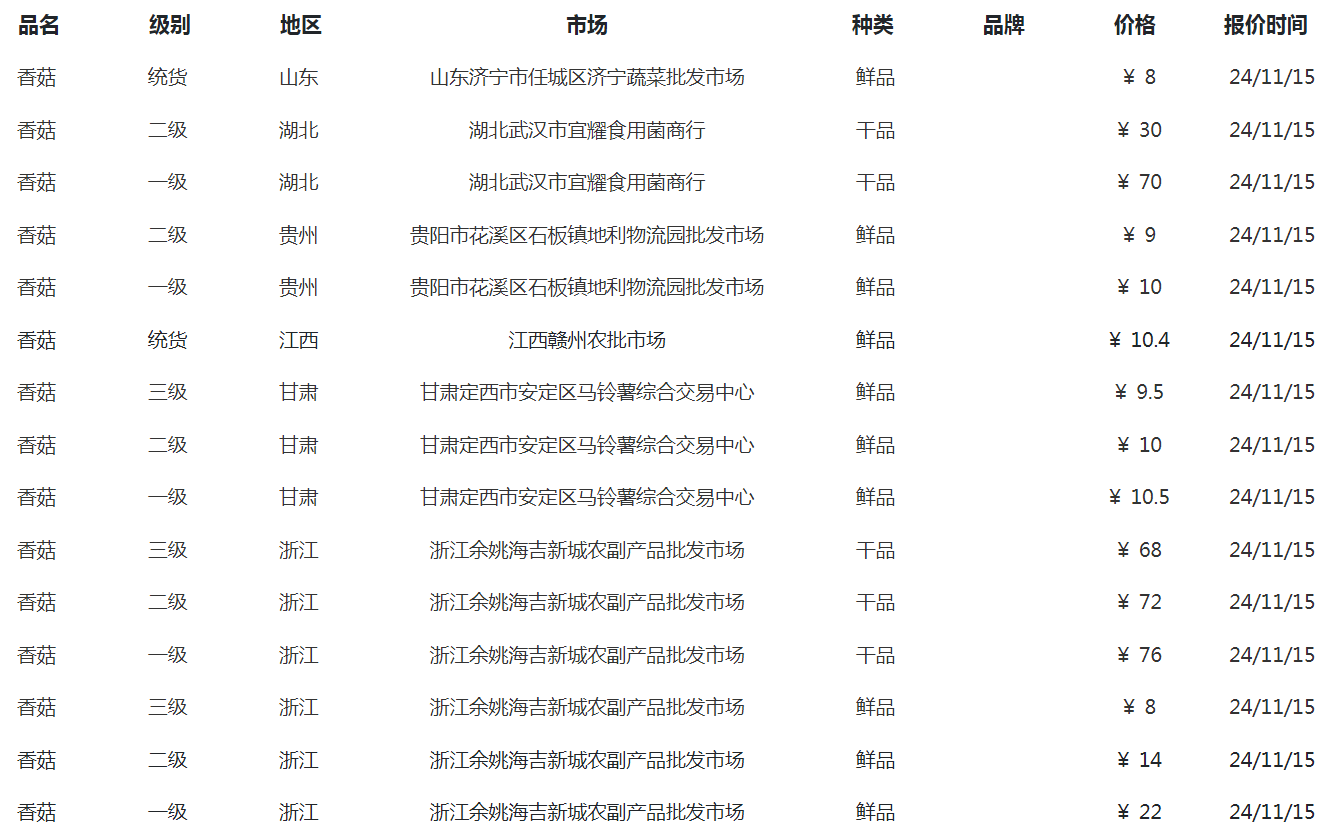 | 品名 | 级别 | 地区 | 市场 | 种类 | 品牌 | 价格 | 报价时间 |
|---|---|---|---|---|---|---|---|
| 香菇 | 统货 | 山东 | 山东济宁市任城区济宁蔬菜批发市场 | 鲜品 | | ¥ 8 | 24/11/15 |
| 香菇 | 二级 | 湖北 | 湖北武汉市宜耀食用菌商行 | 干品 | | ¥ 30 | 24/11/15 |
| 香菇 | 一级 | 湖北 | 湖北武汉市宜耀食用菌商行 | 干品 | | ¥ 70 | 24/11/15 |
| 香菇 | 二级 | 贵州 | 贵阳市花溪区石板镇地利物流园批发市场 | 鲜品 | | ¥ 9 | 24/11/15 |
| 香菇 | 一级 | 贵州 | 贵阳市花溪区石板镇地利物流园批发市场 | 鲜品 | | ¥ 10 | 24/11/15 |
| 香菇 | 统货 | 江西 | 江西赣州农批市场 | 鲜品 | | ¥ 10.4 | 24/11/15 |
| 香菇 | 三级 | 甘肃 | 甘肃定西市安定区马铃薯综合交易中心 | 鲜品 | | ¥ 9.5 | 24/11/15 |
| 香菇 | 二级 | 甘肃 | 甘肃定西市安定区马铃薯综合交易中心 | 鲜品 | | ¥ 10 | 24/11/15 |
| 香菇 | 一级 | 甘肃 | 甘肃定西市安定区马铃薯综合交易中心 | 鲜品 | | ¥ 10.5 | 24/11/15 |
| 香菇 | 三级 | 浙江 | 浙江余姚海吉新城农副产品批发市场 | 干品 | | ¥ 68 | 24/11/15 |
| 香菇 | 二级 | 浙江 | 浙江余姚海吉新城农副产品批发市场 | 干品 | | ¥ 72 | 24/11/15 |
| 香菇 | 一级 | 浙江 | 浙江余姚海吉新城农副产品批发市场 | 干品 | | ¥ 76 | 24/11/15 |
| 香菇 | 三级 | 浙江 | 浙江余姚海吉新城农副产品批发市场 | 鲜品 | | ¥ 8 | 24/11/15 |
| 香菇 | 二级 | 浙江 | 浙江余姚海吉新城农副产品批发市场 | 鲜品 | | ¥ 14 | 24/11/15 |
| 香菇 | 一级 | 浙江 | 浙江余姚海吉新城农副产品批发市场 | 鲜品 | | ¥ 22 | 24/11/15 |